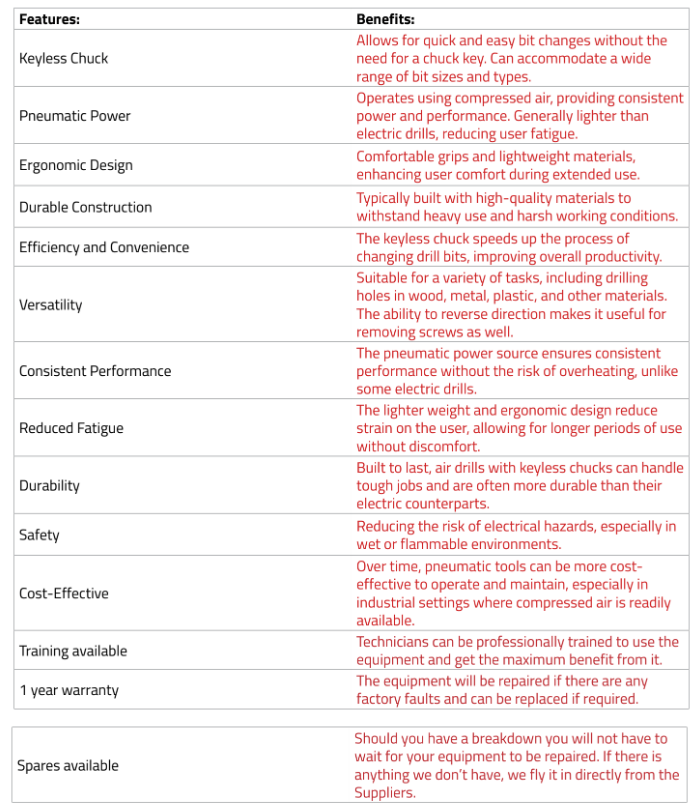 | Features: | Benefits: |
|---|---|
| Keyless Chuck | Allows for quick and easy bit changes without the need for a chuck key. Can accommodate a wide range of bit sizes and types. |
| Pneumatic Power | Operates using compressed air, providing consistent power and performance. Generally lighter than electric drills, reducing user fatigue. |
| Ergonomic Design | Comfortable grips and lightweight materials, enhancing user comfort during extended use. |
| Durable Construction | Typically built with high-quality materials to withstand heavy use and harsh working conditions. |
| Efficiency and Convenience | The keyless chuck speeds up the process of changing drill bits, improving overall productivity. |
| Versatility | Suitable for a variety of tasks, including drilling holes in wood, metal, plastic, and other materials. The ability to reverse direction makes it useful for removing screws as well. |
| Consistent Performance | The pneumatic power source ensures consistent performance without the risk of overheating, unlike some electric drills. |
| Reduced Fatigue | The lighter weight and ergonomic design reduce strain on the user, allowing for longer periods of use without discomfort. |
| Durability | Built to last, air drills with keyless chucks can handle tough jobs and are often more durable than their electric counterparts. |
| Safety | Reducing the risk of electrical hazards, especially in wet or flammable environments. |
| Cost-Effective | Over time, pneumatic tools can be more cost-effective to operate and maintain, especially in industrial settings where compressed air is readily available. |
| Training available | Technicians can be professionally trained to use the equipment and get the maximum benefit from it. |
| 1 year warranty | The equipment will be repaired if there are any factory faults and can be replaced if required. |

| Spares available | Should you have a breakdown you will not have to wait for your equipment to be repaired. If there is anything we don't have, we fly it in directly from the Suppliers. |
|---|---|